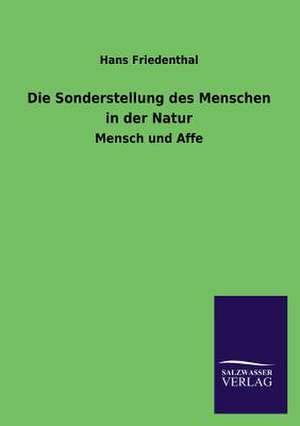 Hans Friedenthal

Die Sonderstellung des Menschen in der Natur

Mensch und Affe

SALZWASSER
VERLAG